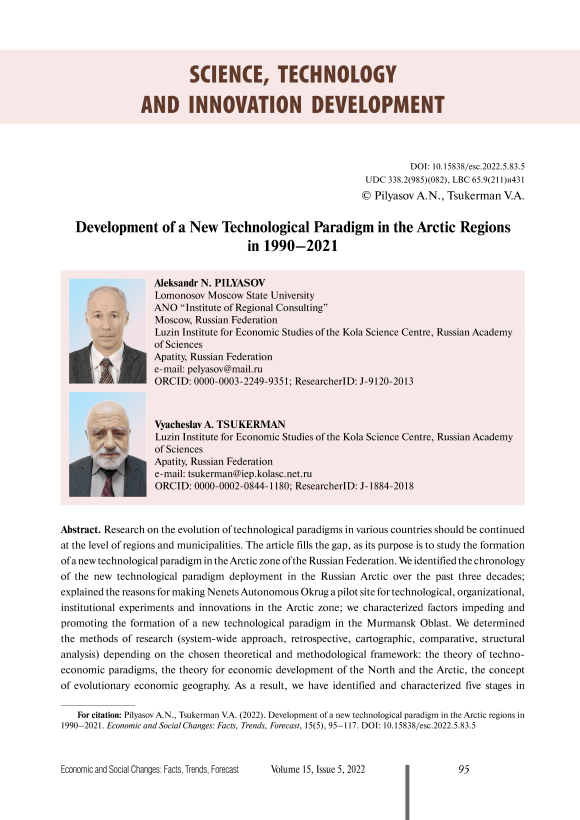 SCIENCE, TECHNOLOGY AND INNOVATION DEVELOPMENT

DOI: 10.15838/esc.2022.5.83.5
UDC 338.2(985)(082), LBC 65.9(211)я431
© Pilyasov A.N., Tsukerman V.A.

Development of a New Technological Paradigm in the Arctic Regions in 1990–2021

Aleksandr N. PILYASOV
Lomonosov Moscow State University
ANO "Institute of Regional Consulting"
Moscow, Russian Federation
Luzin Institute for Economic Studies of the Kola Science Centre, Russian Academy of Sciences
Apatity, Russian Federation
e-mail: pelyasov@mail.ru
ORCID: 0000-0003-2249-9351; ResearcherID: J-9120-2013

Vyacheslav A. TSUKERMAN
Luzin Institute for Economic Studies of the Kola Science Centre, Russian Academy of Sciences
Apatity, Russian Federation
e-mail: tsukerman@iep.kolasc.net.ru
ORCID: 0000-0002-0844-1180; ResearcherID: J-1884-2018

Abstract. Research on the evolution of technological paradigms in various countries should be continued at the level of regions and municipalities. The article fills the gap, as its purpose is to study the formation of a new technological paradigm in the Arctic zone of the Russian Federation. We identified the chronology of the new technological paradigm deployment in the Russian Arctic over the past three decades; explained the reasons for making Nenets Autonomous Okrug a pilot site for technological, organizational, institutional experiments and innovations in the Arctic zone; we characterized factors impeding and promoting the formation of a new technological paradigm in the Murmansk Oblast. We determined the methods of research (system-wide approach, retrospective, cartographic, comparative, structural analysis) depending on the chosen theoretical and methodological framework: the theory of techno-economic paradigms, the theory for economic development of the North and the Arctic, the concept of evolutionary economic geography. As a result, we have identified and characterized five stages in

For citation: Pilyasov A.N., Tsukerman V.A. (2022). Development of a new technological paradigm in the Arctic regions in 1990–2021. Economic and Social Changes: Facts, Trends, Forecast, 15(5), 95–117. DOI: 10.15838/esc.2022.5.83.5

Economic and Social Changes: Facts, Trends, Forecast Volume 15, Issue 5, 2022 95